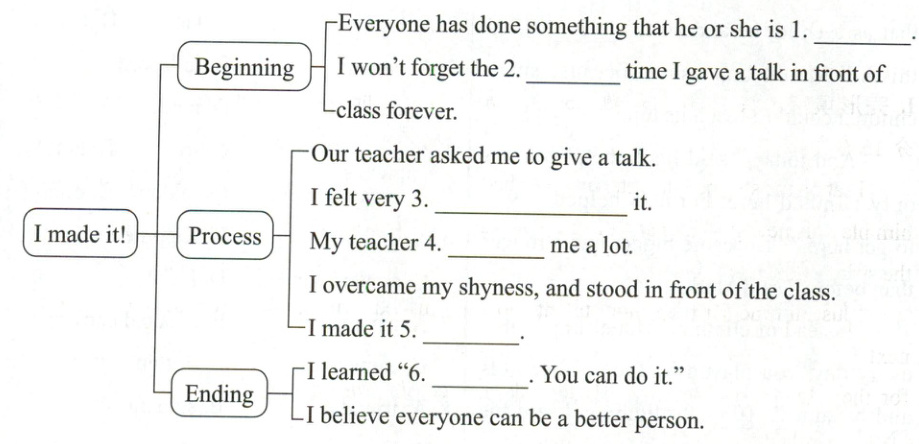 I made it!

Beginning

Everyone has done something that he or she is 1. ________.

I won't forget the 2. ________ time I gave a talk in front of class forever.

Process

Our teacher asked me to give a talk.

I felt very 3. ________________ it.

My teacher 4. ________ me a lot.

I overcame my shyness, and stood in front of the class.

I made it 5. ________.

Ending

I learned "6. ________. You can do it."

I believe everyone can be a better person.